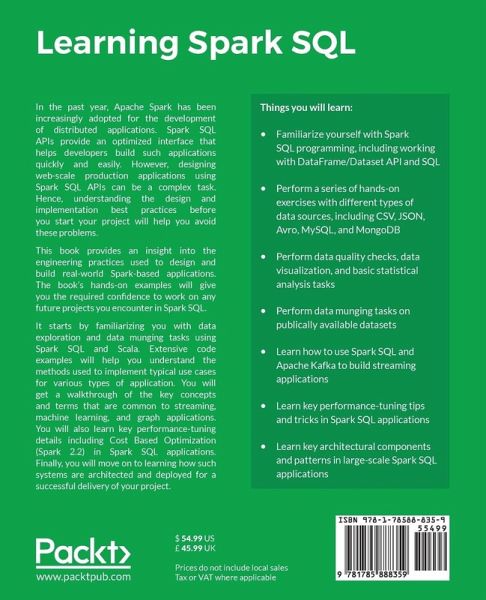 Learning Spark SQL

In the past year, Apache Spark has been increasingly adopted for the development of distributed applications. Spark SQL APIs provide an optimized interface that helps developers build such applications quickly and easily. However, designing web-scale production applications using Spark SQL APIs can be a complex task. Hence, understanding the design and implementation best practices before you start your project will help you avoid these problems.

This book provides an insight into the engineering practices used to design and build real-world Spark-based applications. The book's hands-on examples will give you the required confidence to work on any future projects you encounter in Spark SQL.

It starts by familiarizing you with data exploration and data munging tasks using Spark SQL and Scala. Extensive code examples will help you understand the methods used to implement typical use cases for various types of application. You will get a walkthrough of the key concepts and terms that are common to streaming, machine learning, and graph applications. You will also learn key performance-tuning details including Cost Based Optimization (Spark 2.2) in Spark SQL applications. Finally, you will move on to learning how such systems are architected and deployed for a successful delivery of your project.

Things you will learn:

• Familiarize yourself with Spark SQL programming, including working with DataFrame/Dataset API and SQL

• Perform a series of hands-on exercises with different types of data sources, including CSV, JSON, Avro, MySQL, and MongoDB

• Perform data quality checks, data visualization, and basic statistical analysis tasks

• Perform data munging tasks on publically available datasets

• Learn how to use Spark SQL and Apache Kafka to build streaming applications

• Learn key performance-tuning tips and tricks in Spark SQL applications

• Learn key architectural components and patterns in large-scale Spark SQL applications

Packt>
www.packtpub.com

$ 54.99 US
£ 45.99 UK

Prices do not include local sales Tax or VAT where applicable

ISBN 978-1-78588-835-9
55499
9 781785 888359